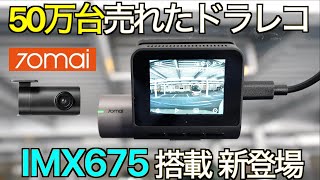 50万台売れたドラレコ

70mai

70mai

IMX675 搭載 新登場